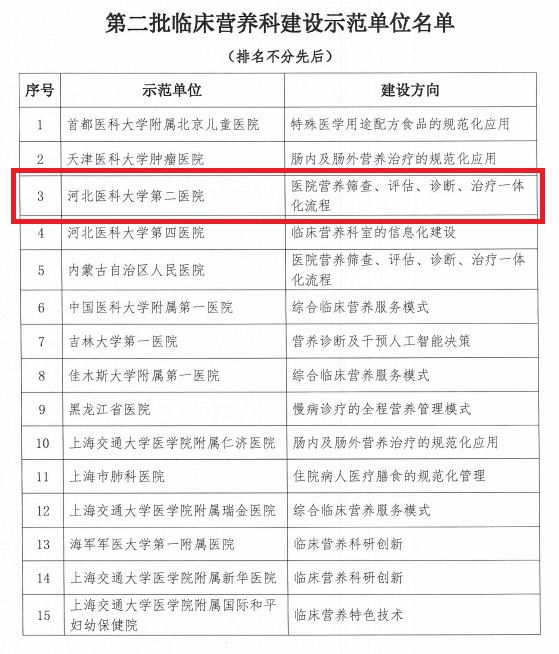 第二批临床营养科建设示范单位名单

（排名不分先后）

| 序号 | 示范单位 | 建设方向 |
|---|---|---|
| 1 | 首都医科大学附属北京儿童医院 | 特殊医学用途配方食品的规范化应用 |
| 2 | 天津医科大学肿瘤医院 | 肠内及肠外营养治疗的规范化应用 |
| 3 | 河北医科大学第二医院 | 医院营养筛查、评估、诊断、治疗一体化流程 |
| 4 | 河北医科大学第四医院 | 临床营养科室的信息化建设 |
| 5 | 内蒙古自治区人民医院 | 医院营养筛查、评估、诊断、治疗一体化流程 |
| 6 | 中国医科大学附属第一医院 | 综合临床营养服务模式 |
| 7 | 吉林大学第一医院 | 营养诊断及干预人工智能决策 |
| 8 | 佳木斯大学附属第一医院 | 综合临床营养服务模式 |
| 9 | 黑龙江省医院 | 慢病诊疗的全程营养管理模式 |
| 10 | 上海交通大学医学院附属仁济医院 | 肠内及肠外营养治疗的规范化应用 |
| 11 | 上海市肺科医院 | 住院病人医疗膳食的规范化管理 |
| 12 | 上海交通大学医学院附属瑞金医院 | 综合临床营养服务模式 |
| 13 | 海军军医大学第一附属医院 | 临床营养科研创新 |
| 14 | 上海交通大学医学院附属新华医院 | 临床营养科研创新 |
| 15 | 上海交通大学医学院附属国际和平妇幼保健院 | 临床营养特色技术 |